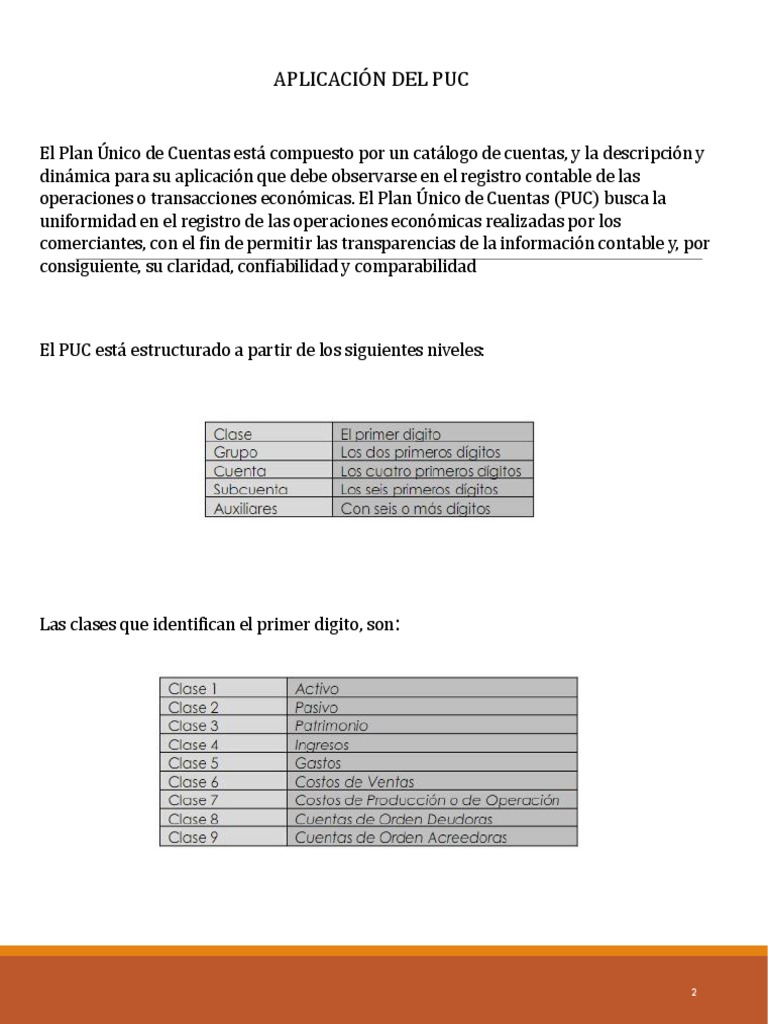 APLICACIÓN DEL PUC

El Plan Único de Cuentas está compuesto por un catálogo de cuentas, y la descripción y dinámica para su aplicación que debe observarse en el registro contable de las operaciones o transacciones económicas. El Plan Único de Cuentas (PUC) busca la uniformidad en el registro de las operaciones económicas realizadas por los comerciantes, con el fin de permitir las transparencias de la información contable y, por consiguiente, su claridad, confiabilidad y comparabilidad

El PUC está estructurado a partir de los siguientes niveles:

| Clase | El primer digito |
|---|---|
| Grupo | Los dos primeros dígitos |
| Cuenta | Los cuatro primeros dígitos |
| Subcuenta | Los seis primeros dígitos |
| Auxiliares | Con seis o más dígitos |

Las clases que identifican el primer digito, son:

| Clase 1 | Activo |
|---|---|
| Clase 2 | Pasivo |
| Clase 3 | Patrimonio |
| Clase 4 | Ingresos |
| Clase 5 | Gastos |
| Clase 6 | Costos de Ventas |
| Clase 7 | Costos de Producción o de Operación |
| Clase 8 | Cuentas de Orden Deudoras |
| Clase 9 | Cuentas de Orden Acreedoras |

2